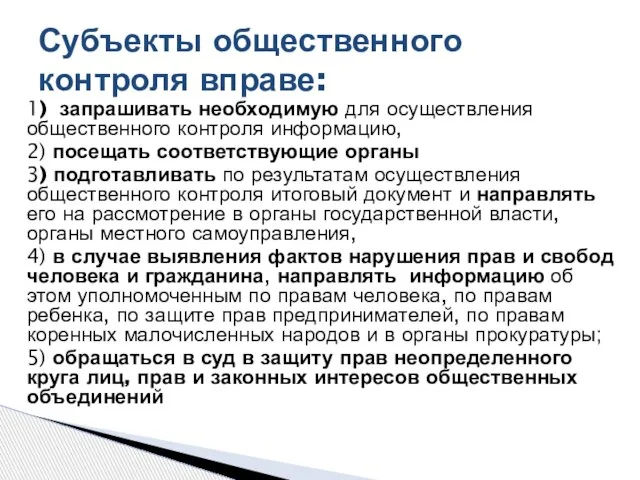 Субъекты общественного контроля вправе:

1) запрашивать необходимую для осуществления общественного контроля информацию,

2) посещать соответствующие органы

3) подготавливать по результатам осуществления общественного контроля итоговый документ и направлять его на рассмотрение в органы государственной власти, органы местного самоуправления,

4) в случае выявления фактов нарушения прав и свобод человека и гражданина, направлять информацию об этом уполномоченным по правам человека, по правам ребенка, по защите прав предпринимателей, по правам коренных малочисленных народов и в органы прокуратуры;

5) обращаться в суд в защиту прав неопределенного круга лиц, прав и законных интересов общественных объединений